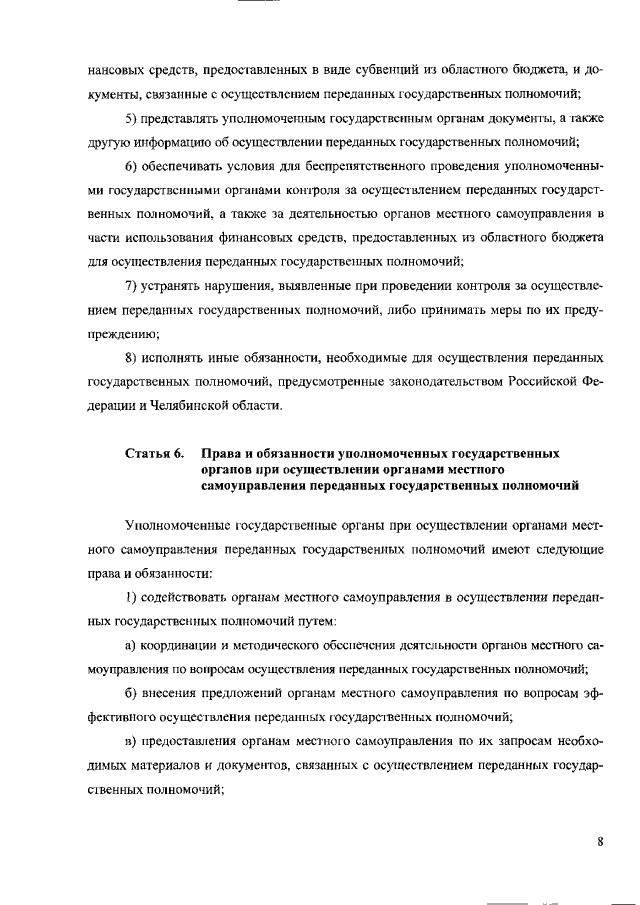 нансовых средств, предоставленных в виде субвенций из областного бюджета, и документы, связанные с осуществлением переданных государственных полномочий;

5) представлять уполномоченным государственным органам документы, а также другую информацию об осуществлении переданных государственных полномочий;

6) обеспечивать условия для беспрепятственного проведения уполномоченными государственными органами контроля за осуществлением переданных государственных полномочий, а также за деятельностью органов местного самоуправления в части использования финансовых средств, предоставленных из областного бюджета для осуществления переданных государственных полномочий;

7) устранять нарушения, выявленные при проведении контроля за осуществлением переданных государственных полномочий, либо принимать меры по их предупреждению;

8) исполнять иные обязанности, необходимые для осуществления переданных государственных полномочий, предусмотренные законодательством Российской Федерации и Челябинской области.

Статья 6. Права и обязанности уполномоченных государственных органов при осуществлении органами местного самоуправления переданных государственных полномочий

Уполномоченные государственные органы при осуществлении органами местного самоуправления переданных государственных полномочий имеют следующие права и обязанности:

1) содействовать органам местного самоуправления в осуществлении переданных государственных полномочий путем:

а) координации и методического обеспечения деятельности органов местного самоуправления по вопросам осуществления переданных государственных полномочий;

б) внесения предложений органам местного самоуправления по вопросам эффективного осуществления переданных государственных полномочий;

в) предоставления органам местного самоуправления по их запросам необходимых материалов и документов, связанных с осуществлением переданных государственных полномочий;

8